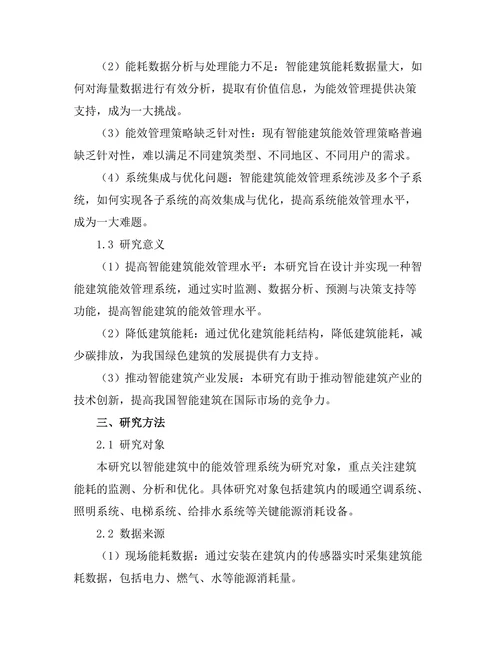 （2）能耗数据分析与处理能力不足：智能建筑能耗数据量大，如何对海量数据进行有效分析，提取有价值信息，为能效管理提供决策支持，成为一大挑战。

（3）能效管理策略缺乏针对性：现有智能建筑能效管理策略普遍缺乏针对性，难以满足不同建筑类型、不同地区、不同用户的需求。

（4）系统集成与优化问题：智能建筑能效管理系统涉及多个子系统，如何实现各子系统的高效集成与优化，提高系统能效管理水平，成为一大难题。

1.3 研究意义

（1）提高智能建筑能效管理水平：本研究旨在设计并实现一种智能建筑能效管理系统，通过实时监测、数据分析、预测与决策支持等功能，提高智能建筑的能效管理水平。

（2）降低建筑能耗：通过优化建筑能耗结构，降低建筑能耗，减少碳排放，为我国绿色建筑的发展提供有力支持。

（3）推动智能建筑产业发展：本研究有助于推动智能建筑产业的技术创新，提高我国智能建筑在国际市场的竞争力。

三、研究方法

2.1 研究对象

本研究以智能建筑中的能效管理系统为研究对象，重点关注建筑能耗的监测、分析和优化。具体研究对象包括建筑内的暖通空调系统、照明系统、电梯系统、给排水系统等关键能源消耗设备。

2.2 数据来源

（1）现场能耗数据：通过安装在建筑内的传感器实时采集建筑能耗数据，包括电力、燃气、水等能源消耗量。